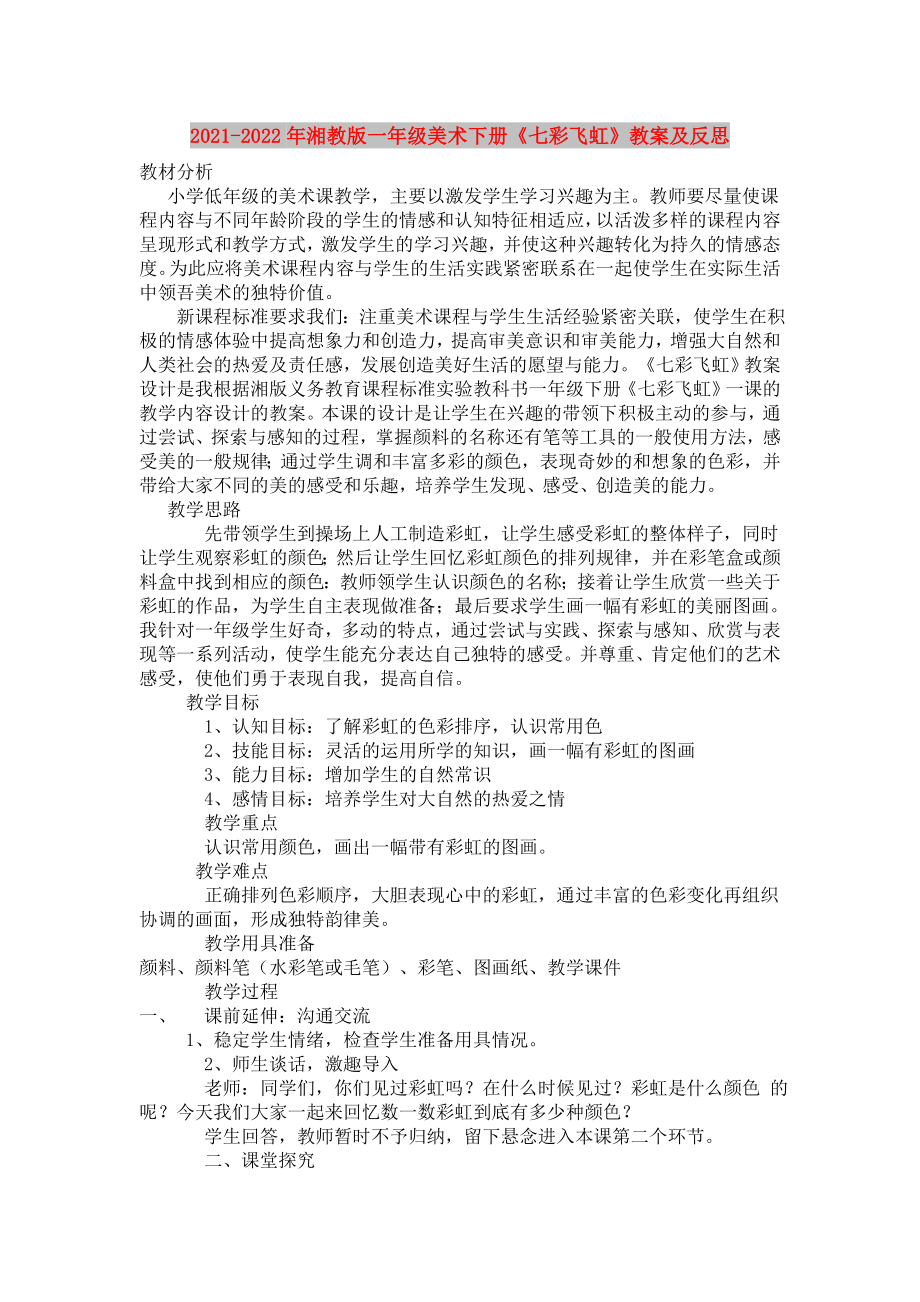 2021-2022年湘教版一年级美术下册《七彩飞虹》教案及反思

教材分析

小学低年级的美术课教学，主要以激发学生学习兴趣为主。教师要尽量使课程内容与不同年龄阶段的学生的情感和认知特征相适应，以活泼多样的课程内容呈现形式和教学方式，激发学生的学习兴趣，并使这种兴趣转化为持久的情感态度。为此应将美术课程内容与学生的生活实践紧密联系在一起使学生在实际生活中领吾美术的独特价值。

新课程标准要求我们：注重美术课程与学生生活经验紧密关联，使学生在积极的情感体验中提高想象力和创造力，提高审美意识和审美能力，增强大自然和人类社会的热爱及责任感，发展创造美好生活的愿望与能力。《七彩飞虹》教案设计是我根据湘版义务教育课程标准实验教科书一年级下册《七彩飞虹》一课的教学内容设计的教案。本课的设计是让学生在兴趣的带领下积极主动的参与，通过尝试、探索与感知的过程，掌握颜料的名称还有笔等工具的一般使用方法，感受美的一般规律;通过学生调和丰富多彩的颜色，表现奇妙的和想象的色彩，并带给大家不同的美的感受和乐趣，培养学生发现、感受、创造美的能力。

教学思路

先带领学生到操场上人工制造彩虹，让学生感受彩虹的整体样子，同时让学生观察彩虹的颜色；然后让学生回忆彩虹颜色的排列规律，并在彩笔盒或颜料盒中找到相应的颜色：教师领学生认识颜色的名称；接着让学生欣赏一些关于彩虹的作品，为学生自主表现做准备；最后要求学生画一幅有彩虹的美丽图画。我针对一年级学生好奇，多动的特点，通过尝试与实践、探索与感知、欣赏与表现等一系列活动，使学生能充分表达自己独特的感受。并尊重、肯定他们的艺术感受，使他们勇于表现自我，提高自信。

教学目标

1、认知目标：了解彩虹的色彩排序，认识常用色

2、技能目标：灵活的运用所学的知识，画一幅有彩虹的图画

3、能力目标：增加学生的自然常识

4、感情目标：培养学生对大自然的热爱之情

教学重点

认识常用颜色，画出一幅带有彩虹的图画。

教学难点

正确排列色彩顺序，大胆表现心中的彩虹，通过丰富的色彩变化再组织协调的画面，形成独特韵律美。

教学用具准备

颜料、颜料笔（水彩笔或毛笔）、彩笔、图画纸、教学课件

教学过程

一、　课前延伸：沟通交流

1、稳定学生情绪，检查学生准备用具情况。

2、师生谈话，激趣导入

老师：同学们，你们见过彩虹吗？在什么时候见过？彩虹是什么颜色 的呢？今天我们大家一起来回忆数一数彩虹到底有多少种颜色？

学生回答，教师暂时不予归纳，留下悬念进入本课第二个环节。

二、课堂探究